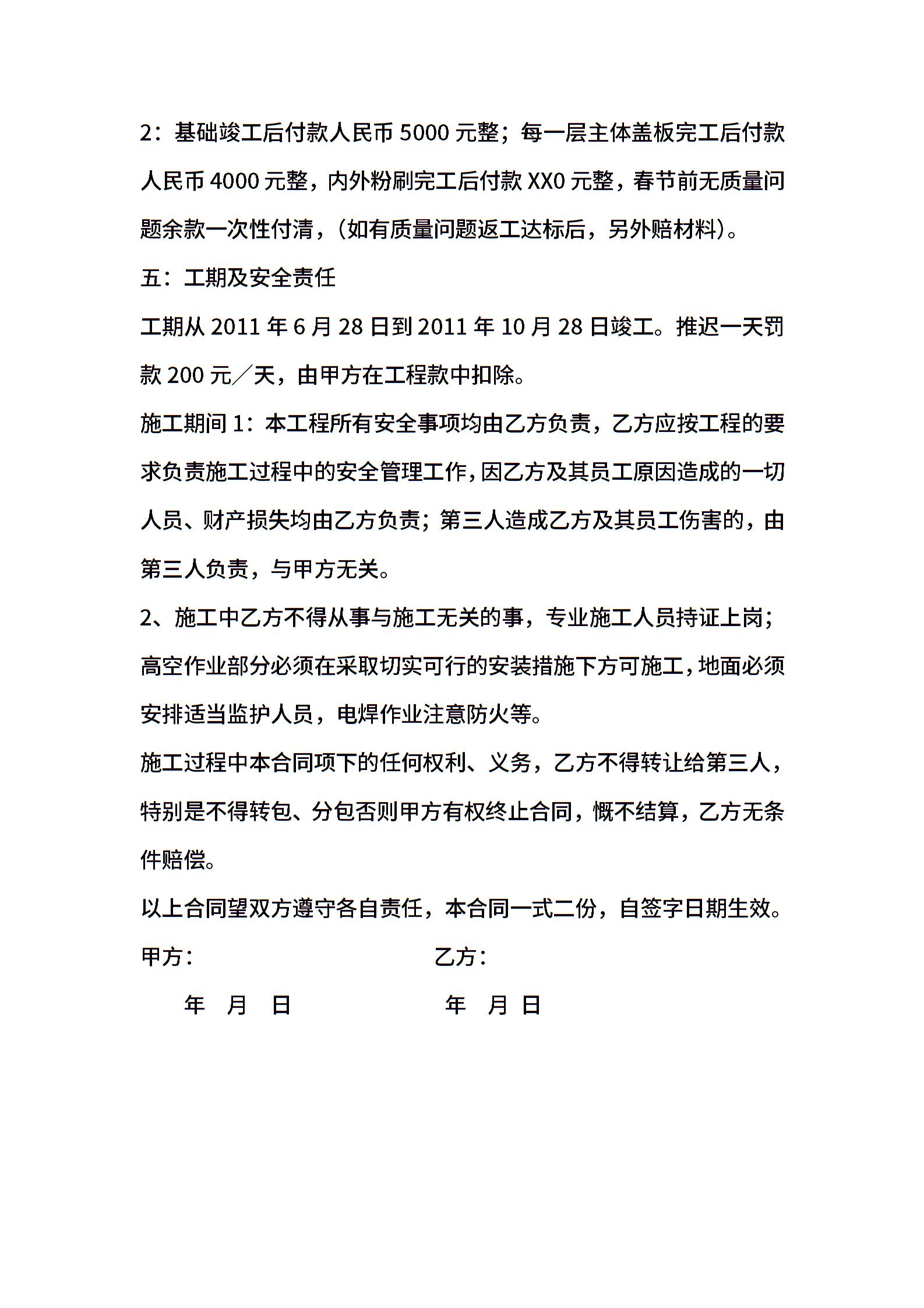 2：基础竣工后付款人民币 5000 元整；每一层主体盖板完工后付款人民币 4000 元整，内外粉刷完工后付款 XX0 元整，春节前无质量问题余款一次性付清，（如有质量问题返工达标后，另外赔材料）。

五：工期及安全责任

工期从 2011 年 6 月 28 日到 2011 年 10 月 28 日竣工。推迟一天罚款 200 元／天，由甲方在工程款中扣除。

施工期间 1：本工程所有安全事项均由乙方负责，乙方应按工程的要求负责施工过程中的安全管理工作，因乙方及其员工原因造成的一切人员、财产损失均由乙方负责；第三人造成乙方及其员工伤害的，由第三人负责，与甲方无关。

2、施工中乙方不得从事与施工无关的事，专业施工人员持证上岗；高空作业部分必须在采取切实可行的安装措施下方可施工，地面必须安排适当监护人员，电焊作业注意防火等。

施工过程中本合同项下的任何权利、义务，乙方不得转让给第三人，特别是不得转包、分包否则甲方有权终止合同，慨不结算，乙方无条件赔偿。

以上合同望双方遵守各自责任，本合同一式二份，自签字日期生效。

甲方：　　　　　　　　乙方：

年　月　日　　　　　　年　月　日